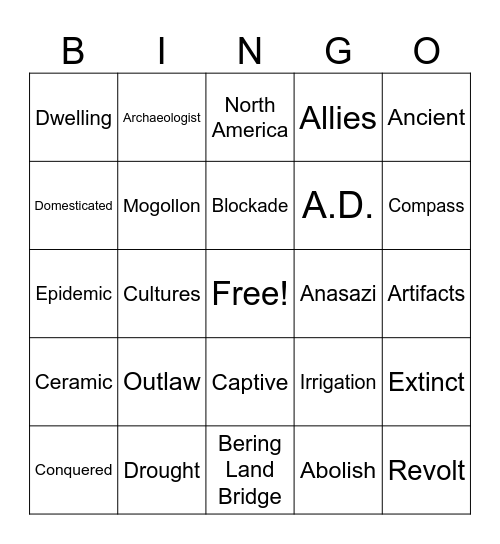 | B | I | N | G | O |
|---|---|---|---|---|
| Dwelling | Archaeologist | North America | Allies | Ancient |
| Domesticated | Mogollon | Blockade | A.D. | Compass |
| Epidemic | Cultures | Free! | Anasazi | Artifacts |
| Ceramic | Outlaw | Captive | Irrigation | Extinct |
| Conquered | Drought | Bering Land Bridge | Abolish | Revolt |